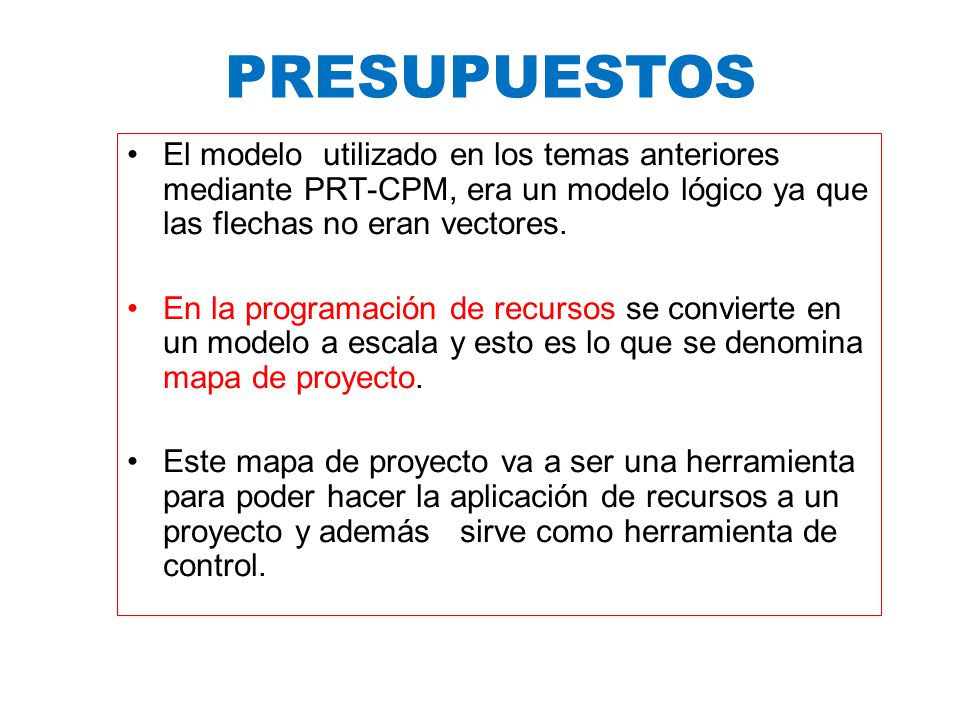 PRESUPUESTOS

• El modelo utilizado en los temas anteriores mediante PRT-CPM, era un modelo lógico ya que las flechas no eran vectores.

• En la programación de recursos se convierte en un modelo a escala y esto es lo que se denomina mapa de proyecto.

• Este mapa de proyecto va a ser una herramienta para poder hacer la aplicación de recursos a un proyecto y además sirve como herramienta de control.